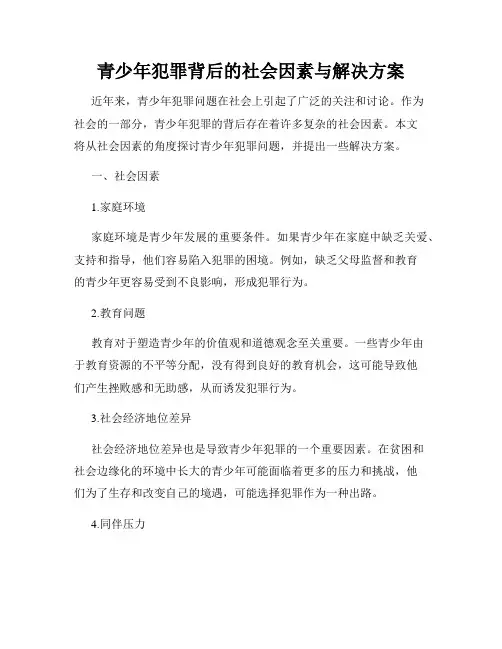 青少年犯罪背后的社会因素与解决方案

近年来，青少年犯罪问题在社会上引起了广泛的关注和讨论。作为社会的一部分，青少年犯罪的背后存在着许多复杂的社会因素。本文将从社会因素的角度探讨青少年犯罪问题，并提出一些解决方案。

一、社会因素

1.家庭环境

家庭环境是青少年发展的重要条件。如果青少年在家庭中缺乏关爱、支持和指导，他们容易陷入犯罪的困境。例如，缺乏父母监督和教育的青少年更容易受到不良影响，形成犯罪行为。

2.教育问题

教育对于塑造青少年的价值观和道德观念至关重要。一些青少年由于教育资源的不平等分配，没有得到良好的教育机会，这可能导致他们产生挫败感和无助感，从而诱发犯罪行为。

3.社会经济地位差异

社会经济地位差异也是导致青少年犯罪的一个重要因素。在贫困和社会边缘化的环境中长大的青少年可能面临着更多的压力和挑战，他们为了生存和改变自己的境遇，可能选择犯罪作为一种出路。

4.同伴压力